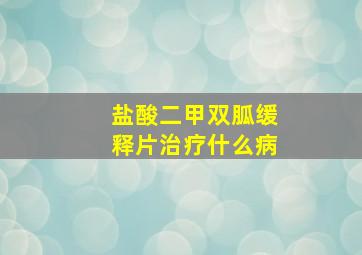 盐酸二甲双胍缓释片治疗什么病